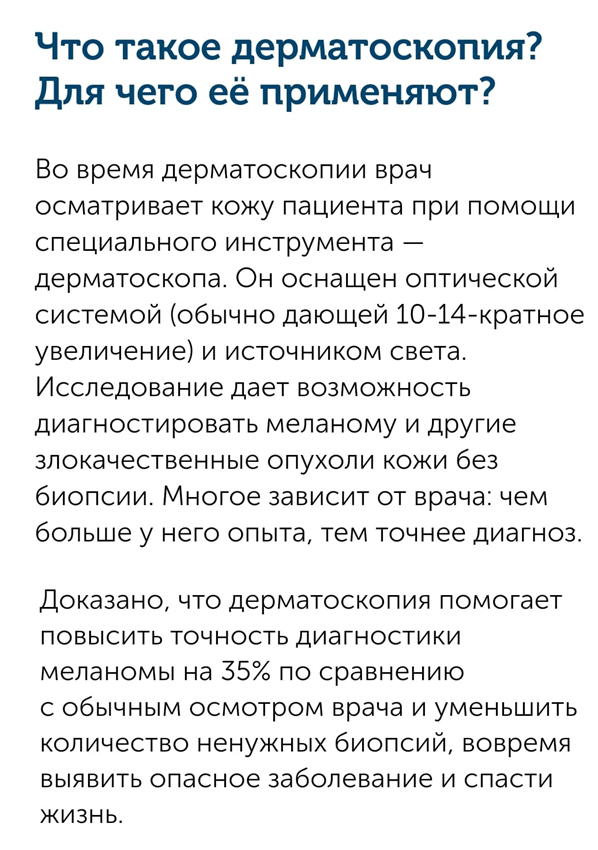 Что такое дерматоскопия? Для чего её применяют?

Во время дерматоскопии врач осматривает кожу пациента при помощи специального инструмента — дерматоскопа. Он оснащен оптической системой (обычно дающей 10-14-кратное увеличение) и источником света. Исследование дает возможность диагностировать меланому и другие злокачественные опухоли кожи без биопсии. Многое зависит от врача: чем больше у него опыта, тем точнее диагноз.

Доказано, что дерматоскопия помогает повысить точность диагностики меланомы на 35% по сравнению с обычным осмотром врача и уменьшить количество ненужных биопсий, вовремя выявить опасное заболевание и спасти жизнь.